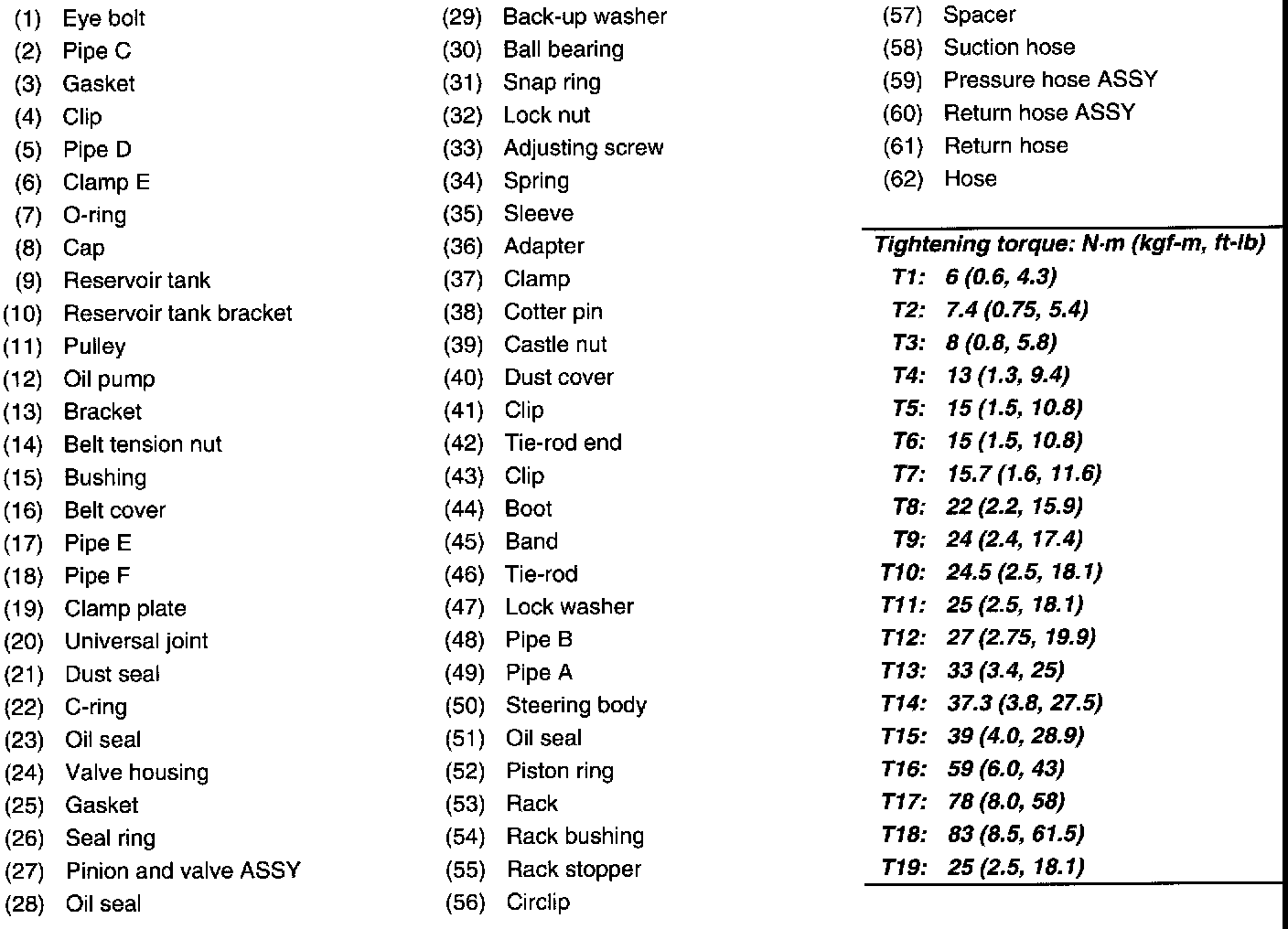 (1) Eye bolt
(2) Pipe C
(3) Gasket
(4) Clip
(5) Pipe D
(6) Clamp E
(7) O-ring
(8) Cap
(9) Reservoir tank
(10) Reservoir tank bracket
(11) Pulley
(12) Oil pump
(13) Bracket
(14) Belt tension nut
(15) Bushing
(16) Belt cover
(17) Pipe E
(18) Pipe F
(19) Clamp plate
(20) Universal joint
(21) Dust seal
(22) C-ring
(23) Oil seal
(24) Valve housing
(25) Gasket
(26) Seal ring
(27) Pinion and valve ASSY
(28) Oil seal

(29) Back-up washer
(30) Ball bearing
(31) Snap ring
(32) Lock nut
(33) Adjusting screw
(34) Spring
(35) Sleeve
(36) Adapter
(37) Clamp
(38) Cotter pin
(39) Castle nut
(40) Dust cover
(41) Clip
(42) Tie-rod end
(43) Clip
(44) Boot
(45) Band
(46) Tie-rod
(47) Lock washer
(48) Pipe B
(49) Pipe A
(50) Steering body
(51) Oil seal
(52) Piston ring
(53) Rack
(54) Rack bushing
(55) Rack stopper
(56) Circlip

(57) Spacer
(58) Suction hose
(59) Pressure hose ASSY
(60) Return hose ASSY
(61) Return hose
(62) Hose

Tightening torque: N·m (kgf-m, ft-lb)
T1: 6 (0.6, 4.3)
T2: 7.4 (0.75, 5.4)
T3: 8 (0.8, 5.8)
T4: 13 (1.3, 9.4)
T5: 15 (1.5, 10.8)
T6: 15 (1.5, 10.8)
T7: 15.7 (1.6, 11.6)
T8: 22 (2.2, 15.9)
T9: 24 (2.4, 17.4)
T10: 24.5 (2.5, 18.1)
T11: 25 (2.5, 18.1)
T12: 27 (2.75, 19.9)
T13: 33 (3.4, 25)
T14: 37.3 (3.8, 27.5)
T15: 39 (4.0, 28.9)
T16: 59 (6.0, 43)
T17: 78 (8.0, 58)
T18: 83 (8.5, 61.5)
T19: 25 (2.5, 18.1)